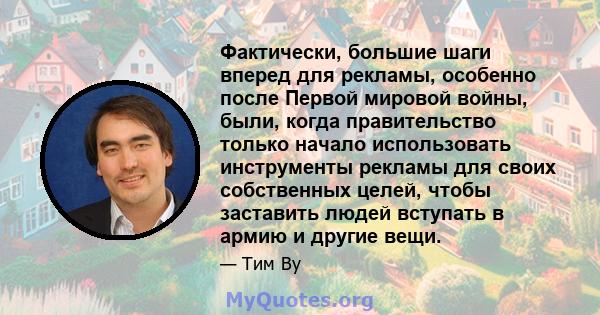 Фактически, большие шаги вперед для рекламы, особенно после Первой мировой войны, были, когда правительство только начало использовать инструменты рекламы для своих собственных целей, чтобы заставить людей вступать в армию и другие вещи.

— Тим Ву

MyQuotes.org